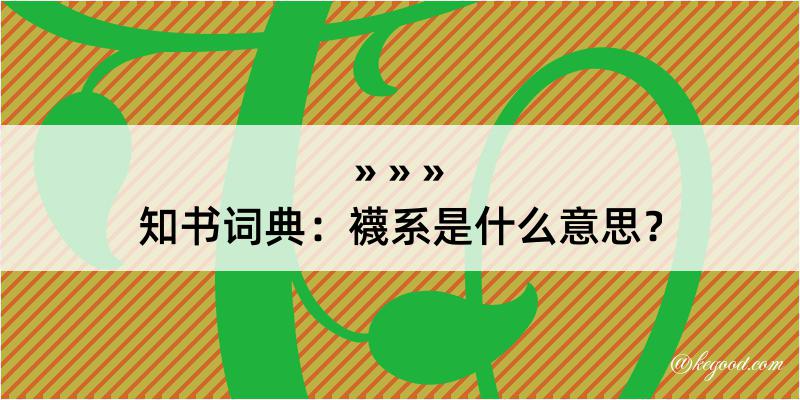 » » »
知书词典：襪系是什么意思？
@kegood.com